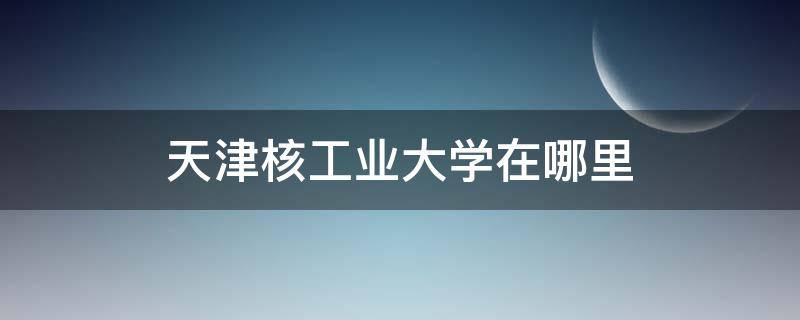 天津核工业大学在哪里